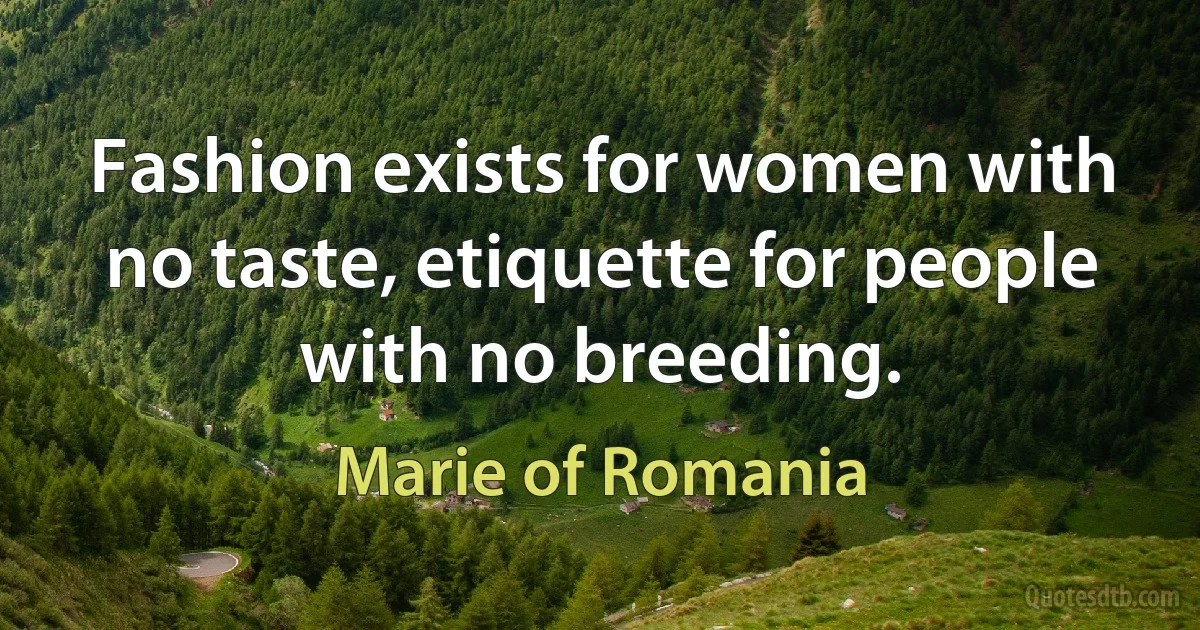 Fashion exists for women with no taste, etiquette for people with no breeding.

Marie of Romania

Quotesdtb.com